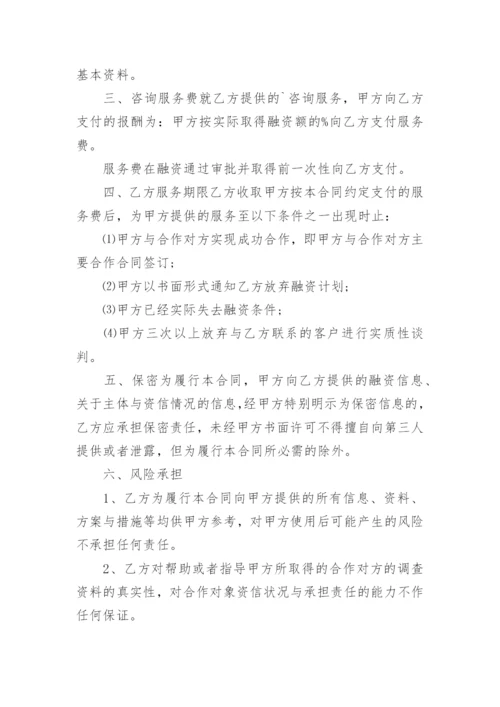 基本资料。

三、咨询服务费就乙方提供的`咨询服务，甲方向乙方支付的报酬为：甲方按实际取得融资额的%向乙方支付服务费。

服务费在融资通过审批并取得前一次性向乙方支付。

四、乙方服务期限乙方收取甲方按本合同约定支付的服务费后，为甲方提供的服务至以下条件之一出现时止：

⑴甲方与合作对方实现成功合作，即甲方与合作对方主要合作合同签订；

⑵甲方以书面形式通知乙方放弃融资计划；

⑶甲方已经实际失去融资条件；

⑷甲方三次以上放弃与乙方联系的客户进行实质性谈判。

五、保密为履行本合同，甲方向乙方提供的融资信息、关于主体与资信情况的信息，经甲方特别明示为保密信息的，乙方应承担保密责任，未经甲方书面许可不得擅自向第三人提供或者泄露，但为履行本合同所必需的除外。

六、风险承担

1、乙方为履行本合同向甲方提供的所有信息、资料、方案与措施等均供甲方参考，对甲方使用后可能产生的风险不承担任何责任。

2、乙方对帮助或者指导甲方所取得的合作对方的调查资料的真实性，对合作对象资信状况与承担责任的能力不作任何保证。